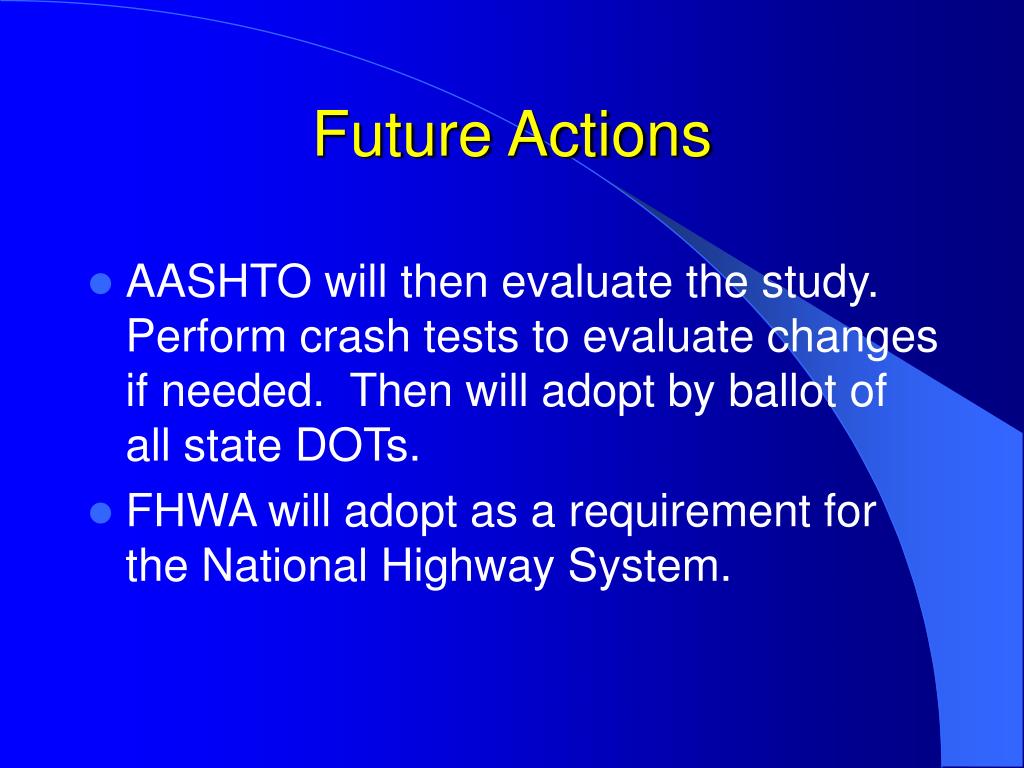 Future Actions

- AASHTO will then evaluate the study. Perform crash tests to evaluate changes if needed. Then will adopt by ballot of all state DOTs.
- FHWA will adopt as a requirement for the National Highway System.